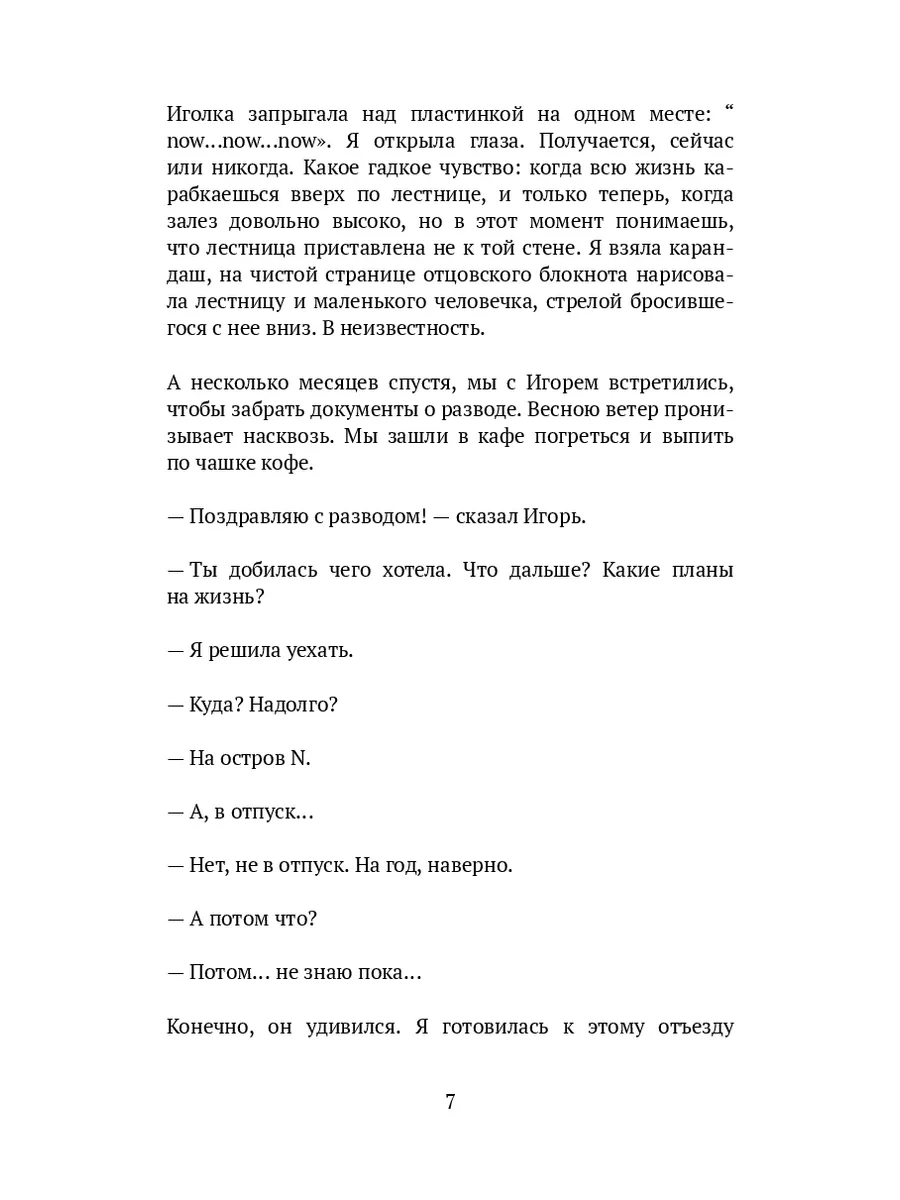 Иголка запрыгала над пластинкой на одном месте: “ now…now…now». Я открыла глаза. Получается, сейчас или никогда. Какое гадкое чувство: когда всю жизнь карабкаешься вверх по лестнице, и только теперь, когда залез довольно высоко, но в этот момент понимаешь, что лестница приставлена не к той стене. Я взяла карандаш, на чистой странице отцовского блокнота нарисовала лестницу и маленького человечка, стрелой бросившегося с нее вниз. В неизвестность.

А несколько месяцев спустя, мы с Игорем встретились, чтобы забрать документы о разводе. Весною ветер пронизывает насквозь. Мы зашли в кафе погреться и выпить по чашке кофе.

— Поздравляю с разводом! — сказал Игорь.

— Ты добилась чего хотела. Что дальше? Какие планы на жизнь?

— Я решила уехать.

— Куда? Надолго?

— На остров N.

— А, в отпуск…

— Нет, не в отпуск. На год, наверно.

— А потом что?

— Потом… не знаю пока…

Конечно, он удивился. Я готовилась к этому отъезду

7